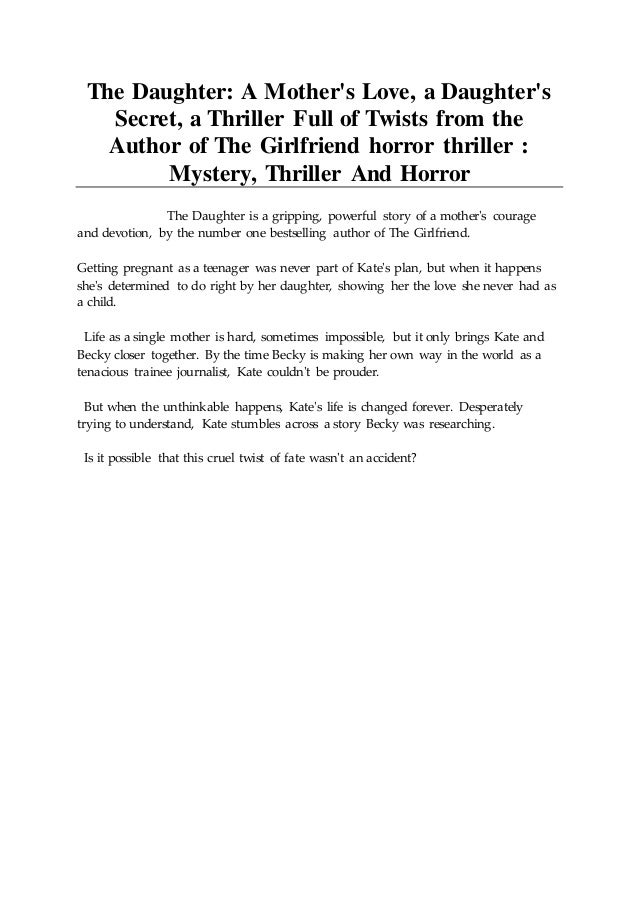 The Daughter: A Mother's Love, a Daughter's Secret, a Thriller Full of Twists from the Author of The Girlfriend horror thriller : Mystery, Thriller And Horror

The Daughter is a gripping, powerful story of a mother's courage and devotion, by the number one bestselling author of The Girlfriend.

Getting pregnant as a teenager was never part of Kate's plan, but when it happens she's determined to do right by her daughter, showing her the love she never had as a child.

Life as a single mother is hard, sometimes impossible, but it only brings Kate and Becky closer together. By the time Becky is making her own way in the world as a tenacious trainee journalist, Kate couldn't be prouder.

But when the unthinkable happens, Kate's life is changed forever. Desperately trying to understand, Kate stumbles across a story Becky was researching.

Is it possible that this cruel twist of fate wasn't an accident?